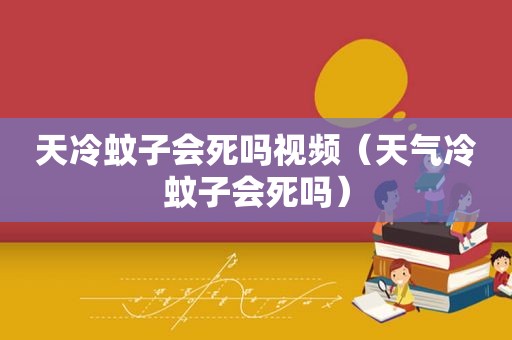 天冷蚊子会死吗视频（天气冷蚊子会死吗）